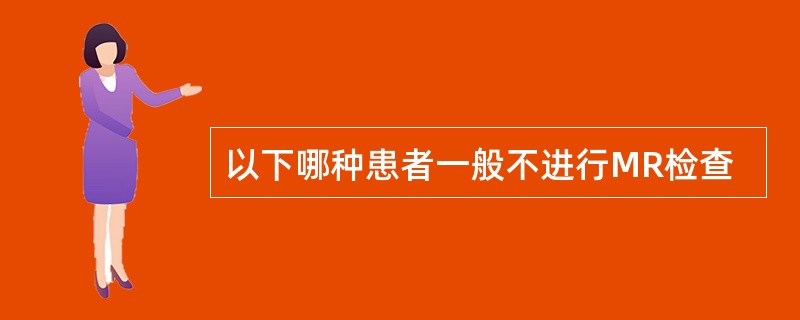 以下哪种患者一般不进行MR检查